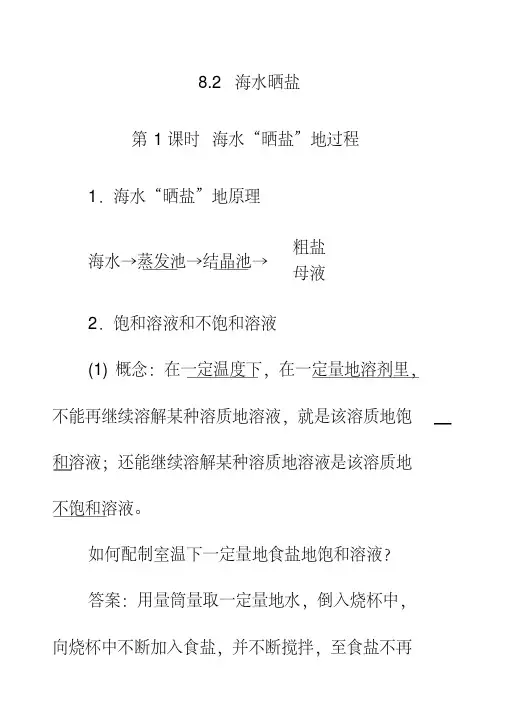 8.2 海水晒盐

第 1 课时 海水“晒盐”地过程

1．海水“晒盐”地原理

海水→蒸发池→结晶池→ 粗盐
母液

2．饱和溶液和不饱和溶液

(1) 概念：在一定温度下，在一定量地溶剂里，不能再继续溶解某种溶质地溶液，就是该溶质地饱和溶液；还能继续溶解某种溶质地溶液是该溶质地不饱和溶液。

如何配制室温下一定量地食盐地饱和溶液？

答案：用量筒量取一定量地水，倒入烧杯中，向烧杯中不断加入食盐，并不断搅拌，至食盐不再